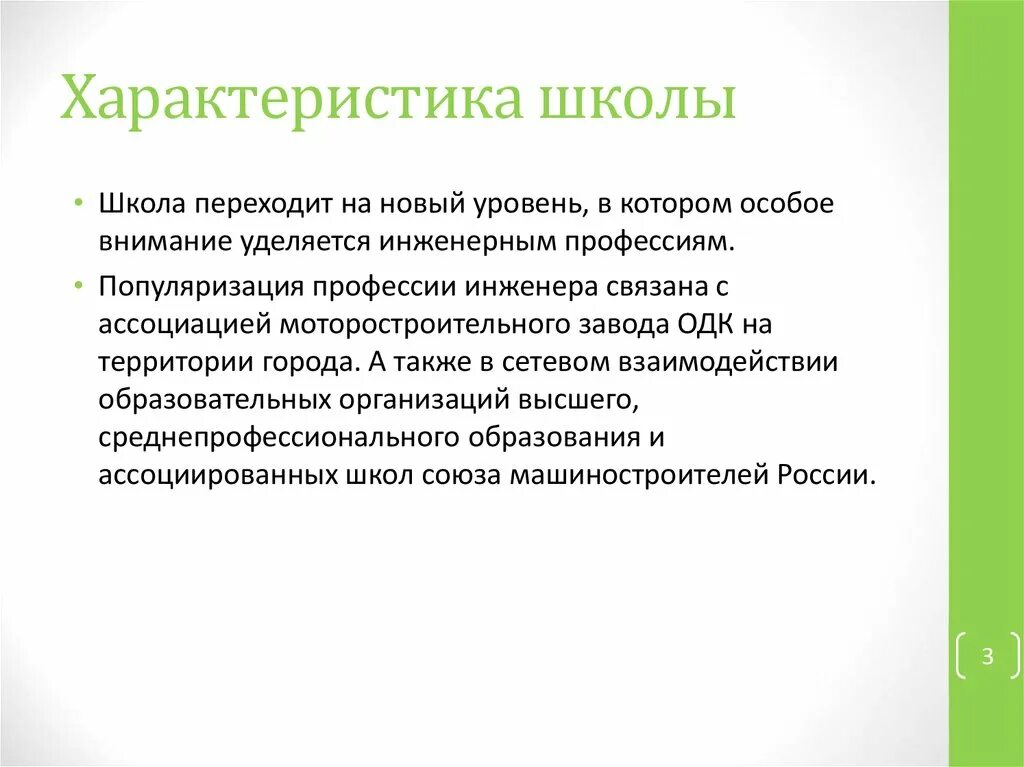 Характеристика школы

• Школа переходит на новый уровень, в котором особое внимание уделяется инженерным профессиям.

• Популяризация профессии инженера связана с ассоциацией моторостроительного завода ОДК на территории города. А также в сетевом взаимодействии образовательных организаций высшего, среднепрофессионального образования и ассоциированных школ союза машиностроителей России.

3